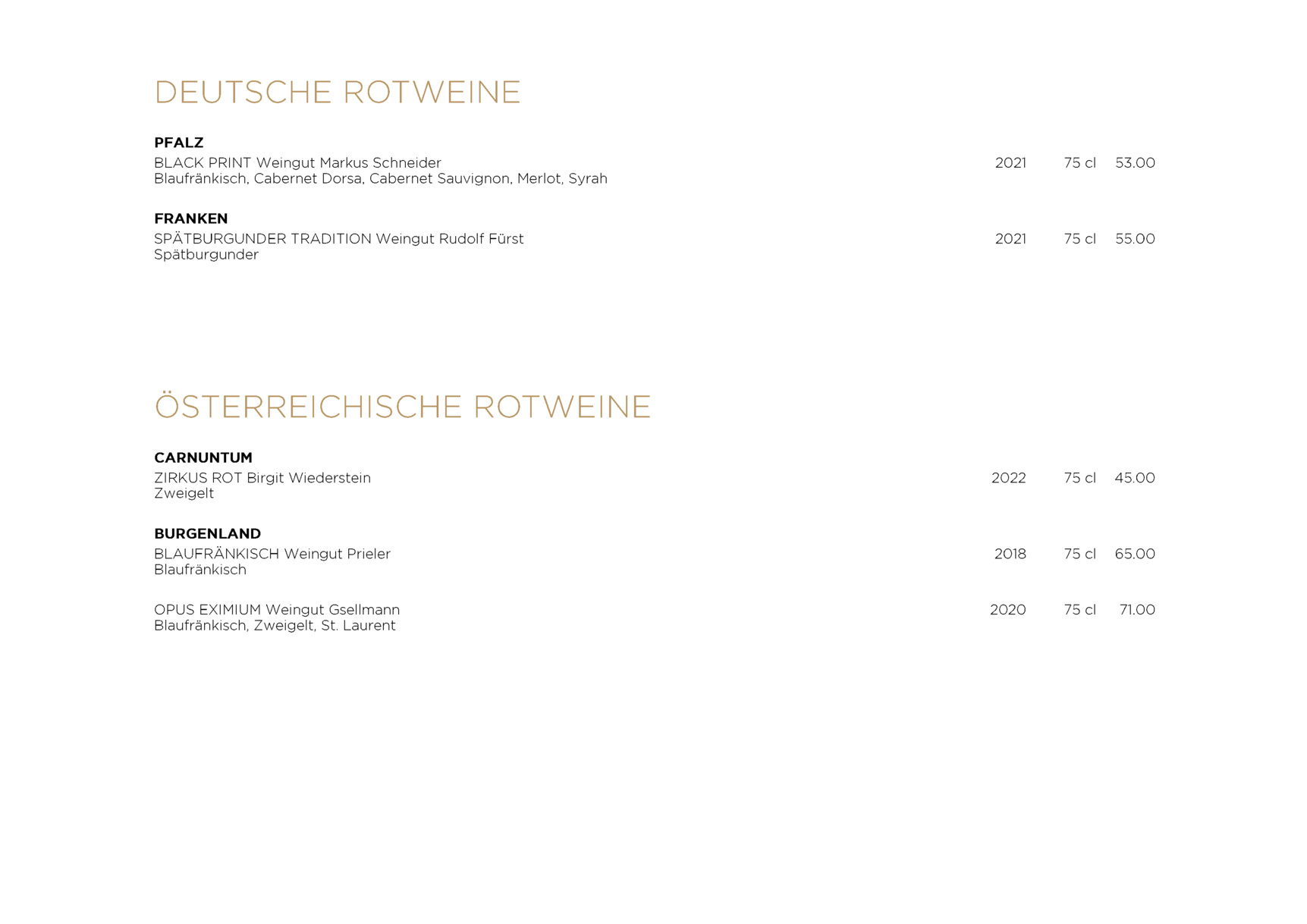 DEUTSCHE ROTWEINE

PFALZ
BLACK PRINT Weingut Markus Schneider 2021 75 cl 53.00
Blaufränkisch, Cabernet Dorsa, Cabernet Sauvignon, Merlot, Syrah

FRANKEN
SPÄTBURGUNDER TRADITION Weingut Rudolf Fürst 2021 75 cl 55.00
Spätburgunder

ÖSTERREICHISCHE ROTWEINE

CARNUNTUM
ZIRKUS ROT Birgit Wiederstein 2022 75 cl 45.00
Zweigelt

BURGENLAND
BLAUFRÄNKISCH Weingut Prieler 2018 75 cl 65.00
Blaufränkisch

OPUS EXIMIUM Weingut Gsellmann 2020 75 cl 71.00
Blaufränkisch, Zweigelt, St. Laurent